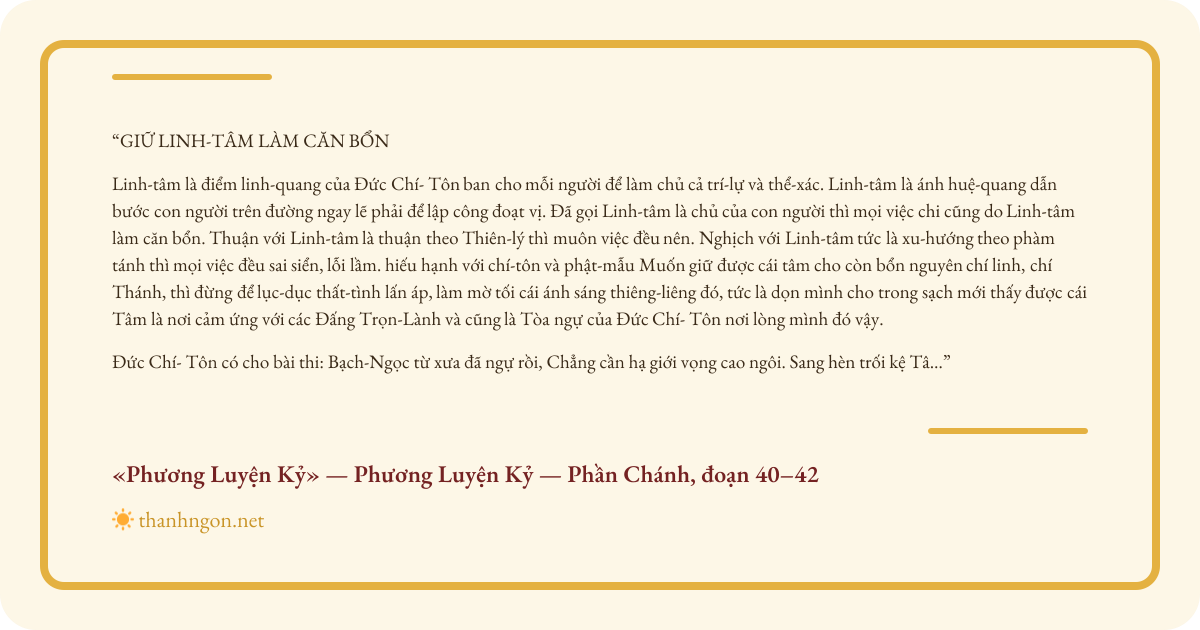 “GIỮ LINH-TÂM LÀM CĂN BỔN

Linh-tâm là điểm linh-quang của Đức Chí- Tôn ban cho mỗi người để làm chủ cả trí-lự và thể-xác. Linh-tâm là ánh huệ-quang dẫn bước con người trên đường ngay lẽ phải để lập công đoạt vị. Đã gọi Linh-tâm là chủ của con người thì mọi việc chi cũng do Linh-tâm làm căn bổn. Thuận với Linh-tâm là thuận theo Thiên-lý thì muôn việc đều nên. Nghịch với Linh-tâm tức là xu-hướng theo phàm tánh thì mọi việc đều sai siển, lỗi lầm. hiếu hạnh với chí-tôn và phật-mẫu Muốn giữ được cái tâm cho còn bổn nguyên chí linh, chí Thánh, thì đừng để lục-dục thất-tình lấn áp, làm mờ tối cái ánh sáng thiêng-liêng đó, tức là dọn mình cho trong sạch mới thấy được cái Tâm là nơi cảm ứng với các Đấng Trọn-Lành và cũng là Tòa ngự của Đức Chí- Tôn nơi lòng mình đó vậy.

Đức Chí- Tôn có cho bài thi: Bạch-Ngọc từ xưa đã ngự rồi, Chẳng cần hạ giới vọng cao ngôi. Sang hèn trối kệ Tâ...”

«Phương Luyện Kỷ» — Phương Luyện Kỷ — Phần Chánh, đoạn 40–42

thanhngon.net